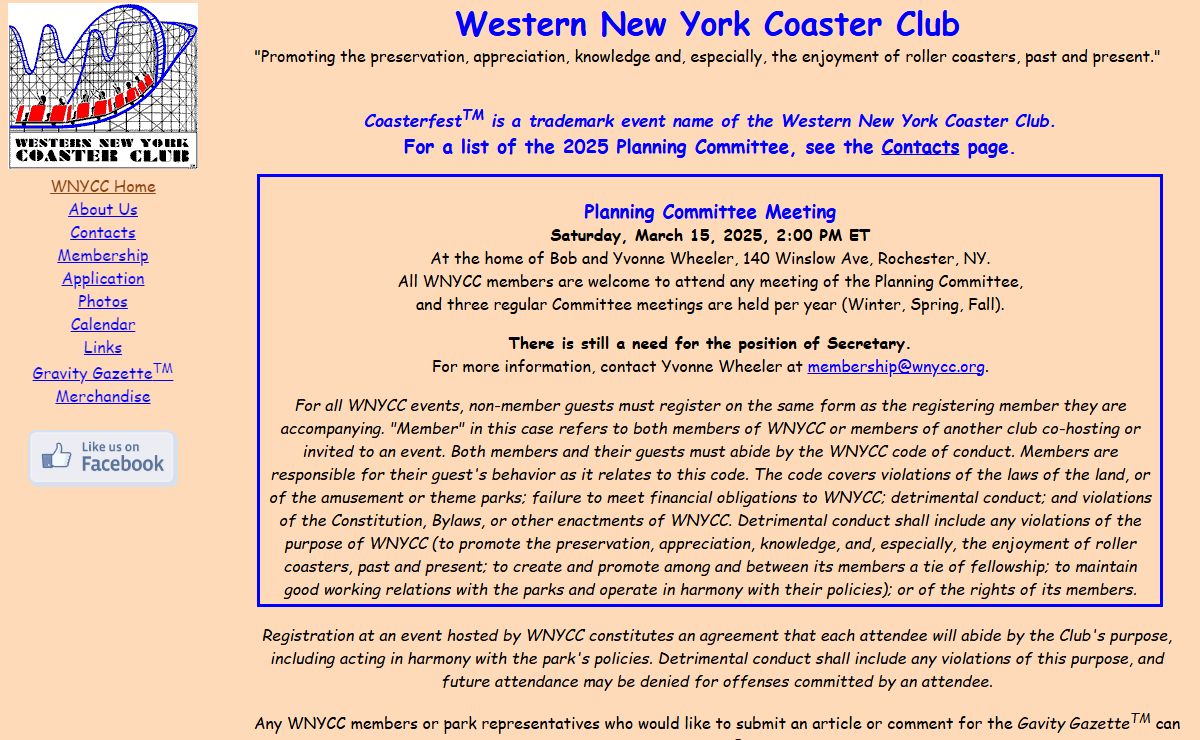 WESTERN NEW YORK COASTER CLUB

WNYCC Home
About Us
Contacts
Membership
Application
Photos
Calendar
Links
Gravity Gazette$^{TM}$
Merchandise

Like us on Facebook

Western New York Coaster Club

"Promoting the preservation, appreciation, knowledge and, especially, the enjoyment of roller coasters, past and present."

Coasterfest$^{TM}$ is a trademark event name of the Western New York Coaster Club.
For a list of the 2025 Planning Committee, see the Contacts page.

Planning Committee Meeting
Saturday, March 15, 2025, 2:00 PM ET
At the home of Bob and Yvonne Wheeler, 140 Winslow Ave, Rochester, NY.
All WNYCC members are welcome to attend any meeting of the Planning Committee, and three regular Committee meetings are held per year (Winter, Spring, Fall).

There is still a need for the position of Secretary.
For more information, contact Yvonne Wheeler at membership@wnycc.org.

For all WNYCC events, non-member guests must register on the same form as the registering member they are accompanying. "Member" in this case refers to both members of WNYCC or members of another club co-hosting or invited to an event. Both members and their guests must abide by the WNYCC code of conduct. Members are responsible for their guest's behavior as it relates to this code. The code covers violations of the laws of the land, or of the amusement or theme parks; failure to meet financial obligations to WNYCC; detrimental conduct; and violations of the Constitution, Bylaws, or other enactments of WNYCC. Detrimental conduct shall include any violations of the purpose of WNYCC (to promote the preservation, appreciation, knowledge, and, especially, the enjoyment of roller coasters, past and present; to create and promote among and between its members a tie of fellowship; to maintain good working relations with the parks and operate in harmony with their policies); or of the rights of its members.

Registration at an event hosted by WNYCC constitutes an agreement that each attendee will abide by the Club's purpose, including acting in harmony with the park's policies. Detrimental conduct shall include any violations of this purpose, and future attendance may be denied for offenses committed by an attendee.

Any WNYCC members or park representatives who would like to submit an article or comment for the Gavity Gazette$^{TM}$ can